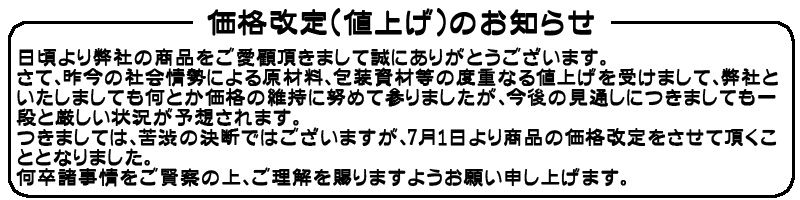 価格改定(値上げ)のお知らせ

日頃より弊社の商品をご愛顧頂きまして誠にありがとうございます。
さて、昨今の社会情勢による原材料、包装資材等の度重なる値上げを受けまして、弊社といたしましても何とか価格の維持に努めて参りましたが、今後の見通しにつきましても一段と厳しい状況が予想されます。
つきましては、苦渋の決断ではございますが、7月1日より商品の価格改定をさせて頂くこととなりました。
何卒諸事情をご賢察の上、ご理解を賜りますようお願い申し上げます。